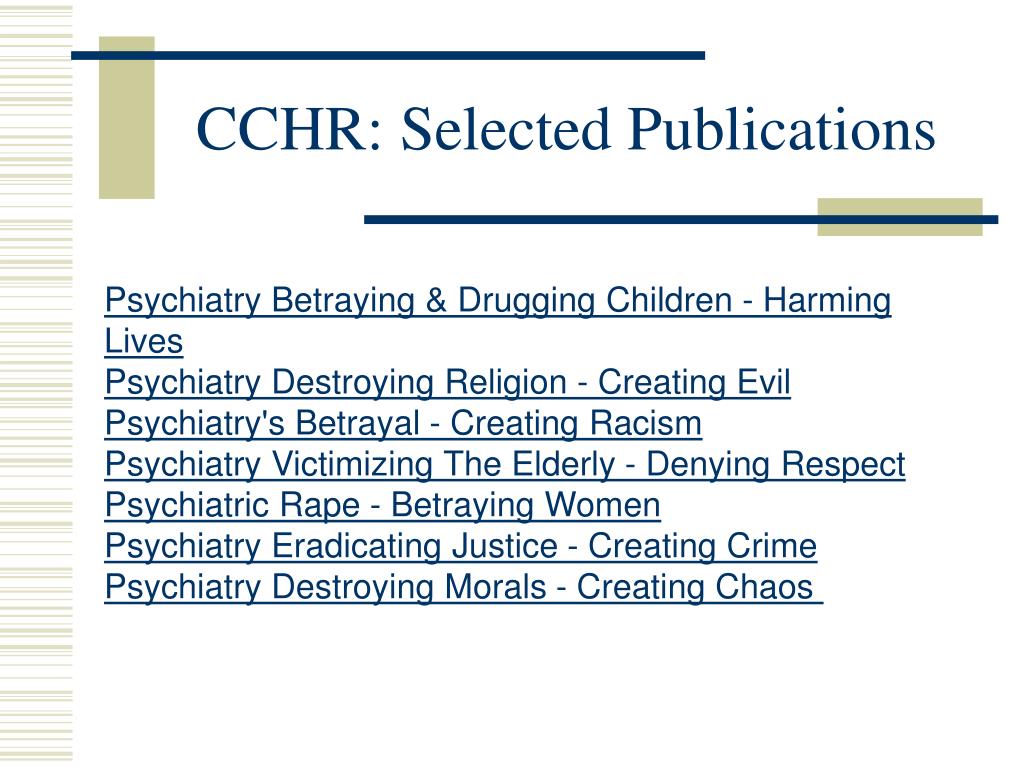 CCHR: Selected Publications

Psychiatry Betraying & Drugging Children - Harming Lives
Psychiatry Destroying Religion - Creating Evil
Psychiatry's Betrayal - Creating Racism
Psychiatry Victimizing The Elderly - Denying Respect
Psychiatric Rape - Betraying Women
Psychiatry Eradicating Justice - Creating Crime
Psychiatry Destroying Morals - Creating Chaos